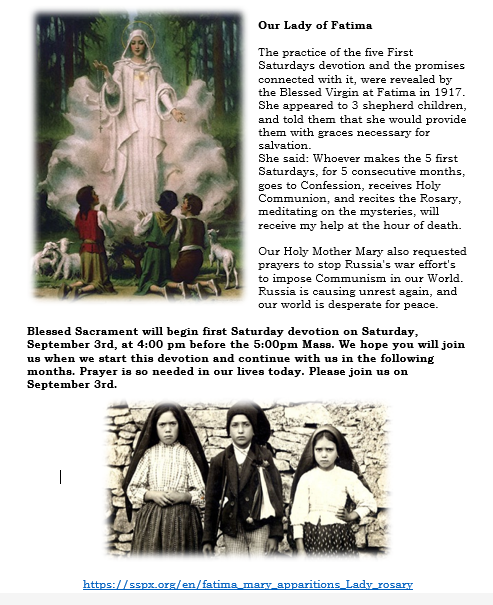 Our Lady of Fatima

The practice of the five First Saturdays devotion and the promises connected with it, were revealed by the Blessed Virgin at Fatima in 1917. She appeared to 3 shepherd children, and told them that she would provide them with graces necessary for salvation.
She said: Whoever makes the 5 first Saturdays, for 5 consecutive months, goes to Confession, receives Holy Communion, and recites the Rosary, meditating on the mysteries, will receive my help at the hour of death.

Our Holy Mother Mary also requested prayers to stop Russia's war effort's to impose Communism in our World. Russia is causing unrest again, and our world is desperate for peace.

Blessed Sacrament will begin first Saturday devotion on Saturday, September 3rd, at 4:00 pm before the 5:00pm Mass. We hope you will join us when we start this devotion and continue with us in the following months. Prayer is so needed in our lives today. Please join us on September 3rd.

https://sspx.org/en/fatima_mary_apparitions_Lady_rosary